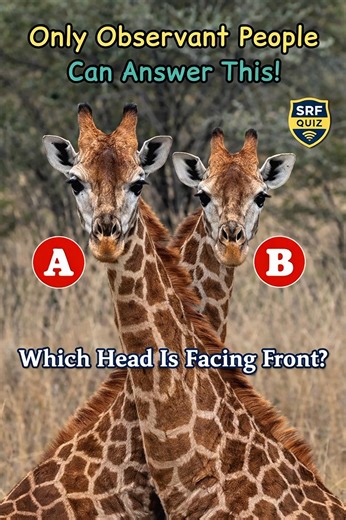 Only Observant People
Can Answer This!

SRF QUIZ

A

B

Which Head Is Facing Front?